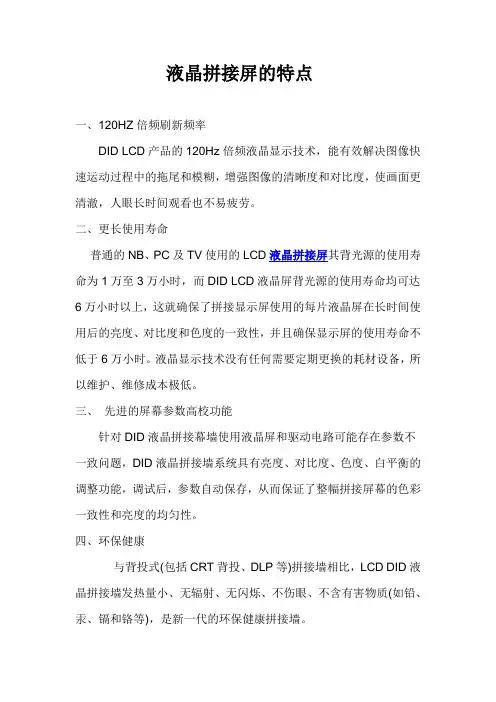 液晶拼接屏的特点

一、120HZ 倍频刷新频率

DID LCD 产品的 120Hz 倍频液晶显示技术，能有效解决图像快速运动过程中的拖尾和模糊，增强图像的清晰度和对比度，使画面更清澈，人眼长时间观看也不易疲劳。

二、更长使用寿命

普通的 NB、PC 及 TV 使用的 LCD 液晶拼接屏其背光源的使用寿命为 1 万至 3 万小时，而 DID LCD 液晶屏背光源的使用寿命均可达 6 万小时以上，这就确保了拼接显示屏使用的每片液晶屏在长时间使用后的亮度、对比度和色度的一致性，并且确保显示屏的使用寿命不低于 6 万小时。液晶显示技术没有任何需要定期更换的耗材设备，所以维护、维修成本极低。

三、 先进的屏幕参数高校功能

针对 DID 液晶拼接幕墙使用液晶屏和驱动电路可能存在参数不一致问题，DID 液晶拼接墙系统具有亮度、对比度、色度、白平衡的调整功能，调试后，参数自动保存，从而保证了整幅拼接屏幕的色彩一致性和亮度的均匀性。

四、环保健康

与背投式(包括 CRT 背投、DLP 等)拼接墙相比，LCD DID 液晶拼接墙发热量小、无辐射、无闪烁、不伤眼、不含有害物质(如铅、汞、镉和铬等)，是新一代的环保健康拼接墙。